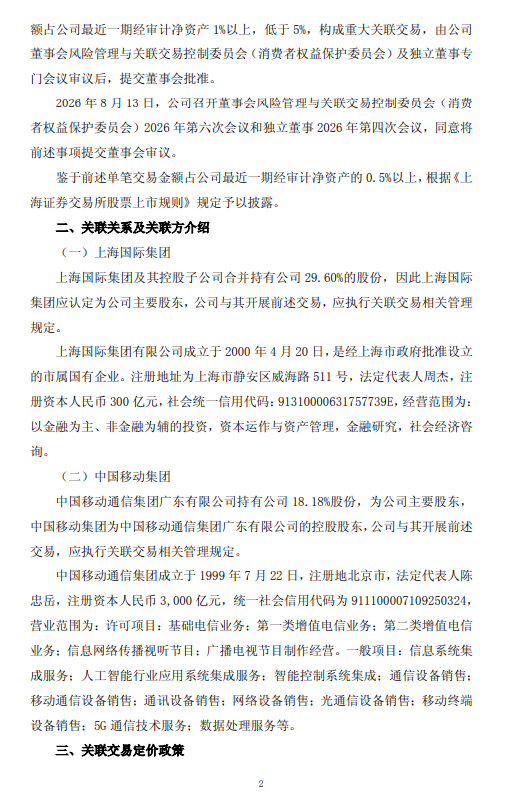 额占公司最近一期经审计净资产 1%以上，低于 5%，构成重大关联交易，由公司董事会风险管理与关联交易控制委员会（消费者权益保护委员会）及独立董事专门会议审议后，提交董事会批准。

2026 年 8 月 13 日，公司召开董事会风险管理与关联交易控制委员会（消费者权益保护委员会）2026 年第六次会议和独立董事 2026 年第四次会议，同意将前述事项提交董事会审议。

鉴于前述单笔交易金额占公司最近一期经审计净资产的 0.5%以上，根据《上海证券交易所股票上市规则》规定予以披露。

二、关联关系及关联方介绍

（一）上海国际集团

上海国际集团及其控股子公司合并持有公司 29.60%的股份，因此上海国际集团应认定为公司主要股东，公司与其开展前述交易，应执行关联交易相关管理规定。

上海国际集团有限公司成立于 2000 年 4 月 20 日，是经上海市政府批准设立的市属国有企业。注册地址为上海市静安区威海路 511 号，法定代表人周杰，注册资本人民币 300 亿元，社会统一信用代码：91310000631757739E，经营范围为：以金融为主、非金融为辅的投资，资本运作与资产管理，金融研究，社会经济咨询。

（二）中国移动集团

中国移动通信集团广东有限公司持有公司 18.18%股份，为公司主要股东，中国移动集团为中国移动通信集团广东有限公司的控股股东，公司与其开展前述交易，应执行关联交易相关管理规定。

中国移动通信集团成立于 1999 年 7 月 22 日，注册地北京市，法定代表人陈忠岳，注册资本人民币 3,000 亿元，统一社会信用代码为 911100007109250324，营业范围为：许可项目：基础电信业务；第一类增值电信业务；第二类增值电信业务；信息网络传播视听节目；广播电视节目制作经营。一般项目：信息系统集成服务；人工智能行业应用系统集成服务；智能控制系统集成；通信设备销售；移动通信设备销售；通讯设备销售；网络设备销售；光通信设备销售；移动终端设备销售；5G 通信技术服务；数据处理服务等。

三、关联交易定价政策

2